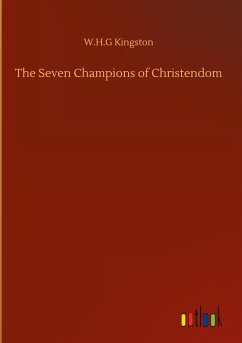 W.H.G Kingston

The Seven Champions of Christendom

outlook